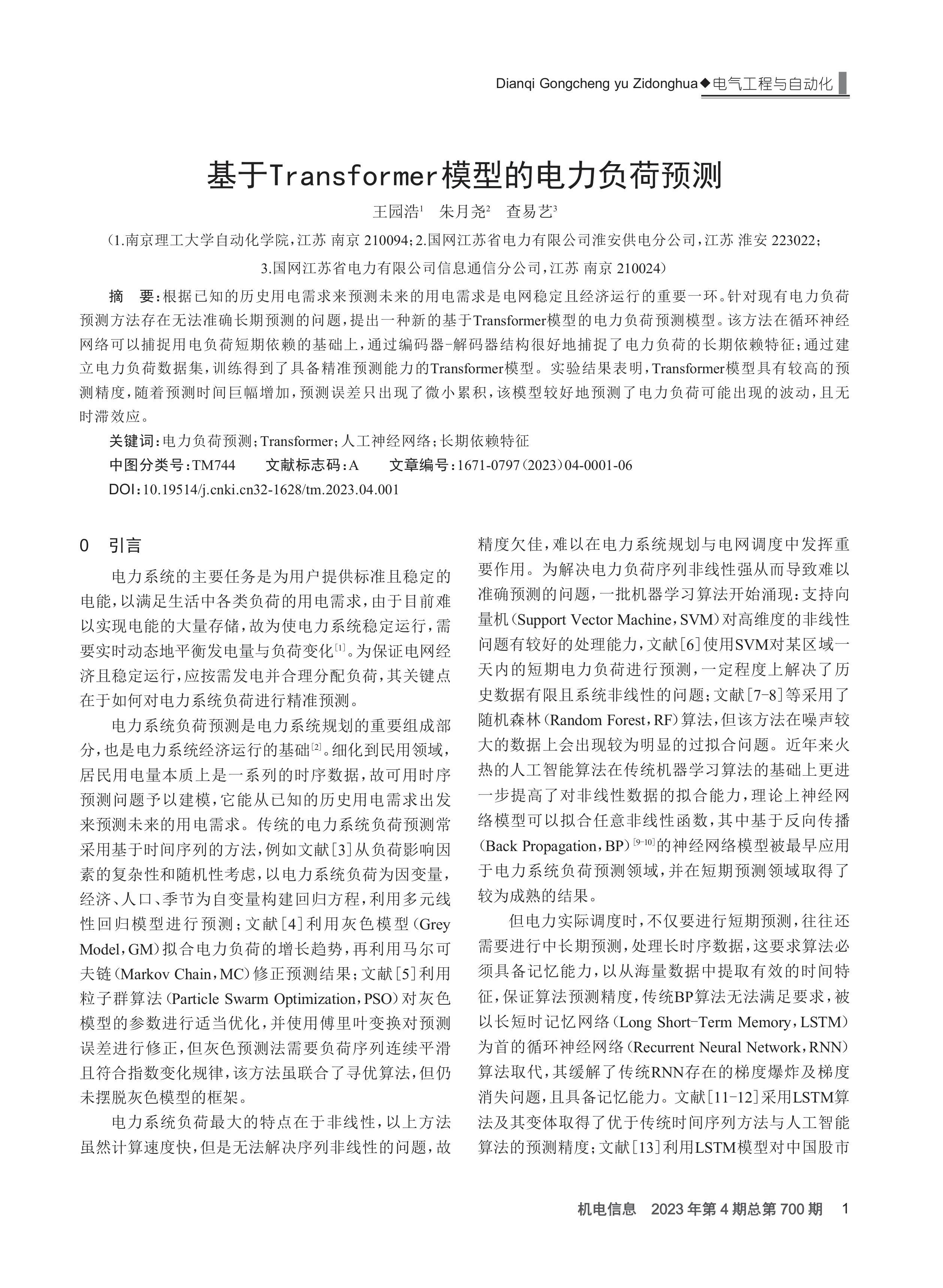 Dianqi Gongcheng yu Zidonghua◆电气工程与自动化

基于Transformer模型的电力负荷预测

王园浩$^1$　朱月尧$^2$　查易艺$^3$

（1.南京理工大学自动化学院，江苏 南京 210094；2.国网江苏省电力有限公司淮安供电分公司，江苏 淮安 223022；3.国网江苏省电力有限公司信息通信分公司，江苏 南京 210024）

摘　要：根据已知的历史用电需求来预测未来的用电需求是电网稳定且经济运行的重要一环。针对现有电力负荷预测方法存在无法准确长期预测的问题，提出一种新的基于Transformer模型的电力负荷预测模型。该方法在循环神经网络可以捕捉用电负荷短期依赖的基础上，通过编码器-解码器结构很好地捕捉了电力负荷的长期依赖特征；通过建立电力负荷数据集，训练得到了具备精准预测能力的Transformer模型。实验结果表明，Transformer模型具有较高的预测精度，随着预测时间巨幅增加，预测误差只出现了微小累积，该模型较好地预测了电力负荷可能出现的波动，且无时滞效应。

关键词：电力负荷预测；Transformer；人工神经网络；长期依赖特征

中图分类号：TM744　　文献标志码：A　　文章编号：1671-0797（2023）04-0001-06

DOI：10.19514/j.cnki.cn32-1628/tm.2023.04.001

0　引言

电力系统的主要任务是为用户提供标准且稳定的电能，以满足生活中各类负荷的用电需求，由于目前难以实现电能的大量存储，故为使电力系统稳定运行，需要实时动态地平衡发电量与负荷变化$^{[1]}$。为保证电网经济且稳定运行，应按需发电并合理分配负荷，其关键点在于如何对电力系统负荷进行精准预测。

电力系统负荷预测是电力系统规划的重要组成部分，也是电力系统经济运行的基础$^{[2]}$。细化到民用领域，居民用电量本质上是一系列的时序数据，故可用时序预测问题予以建模，它能从已知的历史用电需求出发来预测未来的用电需求。传统的电力系统负荷预测常采用基于时间序列的方法，例如文献[3]从负荷影响因素的复杂性和随机性考虑，以电力系统负荷为因变量，经济、人口、季节为自变量构建回归方程，利用多元线性回归模型进行预测；文献[4]利用灰色模型（Grey Model，GM）拟合电力负荷的增长趋势，再利用马尔可夫链（Markov Chain，MC）修正预测结果；文献[5]利用粒子群算法（Particle Swarm Optimization，PSO）对灰色模型的参数进行适当优化，并使用傅里叶变换对预测误差进行修正，但灰色预测法需要负荷序列连续平滑且符合指数变化规律，该方法虽联合了寻优算法，但仍未摆脱灰色模型的框架。

电力系统负荷最大的特点在于非线性，以上方法虽然计算速度快，但是无法解决序列非线性的问题，故精度欠佳，难以在电力系统规划与电网调度中发挥重要作用。为解决电力负荷序列非线性强从而导致难以准确预测的问题，一批机器学习算法开始涌现：支持向量机（Support Vector Machine，SVM）对高维度的非线性问题有较好的处理能力，文献[6]使用SVM对某区域一天内的短期电力负荷进行预测，一定程度上解决了历史数据有限且系统非线性的问题；文献[7-8]等采用了随机森林（Random Forest，RF）算法，但该方法在噪声较大的数据上会出现较为明显的过拟合问题。近年来火热的人工智能算法在传统机器学习算法的基础上更进一步提高了对非线性数据的拟合能力，理论上神经网络模型可以拟合任意非线性函数，其中基于反向传播（Back Propagation，BP）$^{[9-10]}$的神经网络模型被最早应用于电力系统负荷预测领域，并在短期预测领域取得了较为成熟的结果。

但电力实际调度时，不仅要进行短期预测，往往还需要进行中长期预测，处理长时序数据，这要求算法必须具备记忆能力，以从海量数据中提取有效的时间特征，保证算法预测精度，传统BP算法无法满足要求，被以长短时记忆网络（Long Short-Term Memory，LSTM）为首的循环神经网络（Recurrent Neural Network，RNN）算法取代，其缓解了传统RNN存在的梯度爆炸及梯度消失问题，且具备记忆能力。文献[11-12]采用LSTM算法及其变体取得了优于传统时间序列方法与人工智能算法的预测精度；文献[13]利用LSTM模型对中国股市

机电信息　2023年第4期总第700期　1